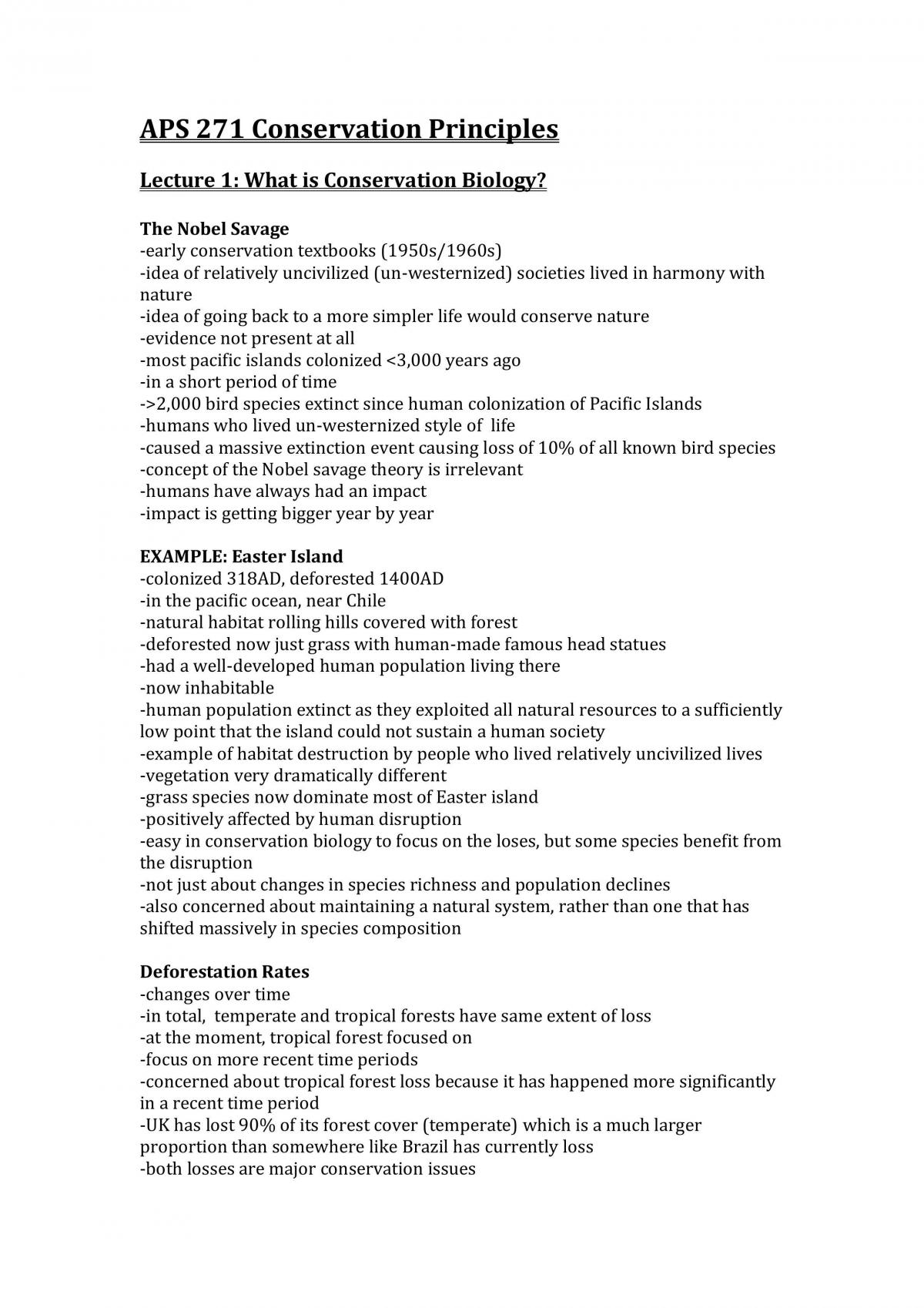 APS 271 Conservation Principles

Lecture 1: What is Conservation Biology?

The Nobel Savage
-early conservation textbooks (1950s/1960s)
-idea of relatively uncivilized (un-westernized) societies lived in harmony with nature
-idea of going back to a more simpler life would conserve nature
-evidence not present at all
-most pacific islands colonized <3,000 years ago
-in a short period of time
->2,000 bird species extinct since human colonization of Pacific Islands
-humans who lived un-westernized style of life
-caused a massive extinction event causing loss of 10% of all known bird species
-concept of the Nobel savage theory is irrelevant
-humans have always had an impact
-impact is getting bigger year by year

EXAMPLE: Easter Island
-colonized 318AD, deforested 1400AD
-in the pacific ocean, near Chile
-natural habitat rolling hills covered with forest
-deforested now just grass with human-made famous head statues
-had a well-developed human population living there
-now inhabitable
-human population extinct as they exploited all natural resources to a sufficiently low point that the island could not sustain a human society
-example of habitat destruction by people who lived relatively uncivilized lives
-vegetation very dramatically different
-grass species now dominate most of Easter island
-positively affected by human disruption
-easy in conservation biology to focus on the loses, but some species benefit from the disruption
-not just about changes in species richness and population declines
-also concerned about maintaining a natural system, rather than one that has shifted massively in species composition

Deforestation Rates
-changes over time
-in total, temperate and tropical forests have same extent of loss
-at the moment, tropical forest focused on
-focus on more recent time periods
-concerned about tropical forest loss because it has happened more significantly in a recent time period
-UK has lost 90% of its forest cover (temperate) which is a much larger proportion than somewhere like Brazil has currently loss
-both losses are major conservation issues